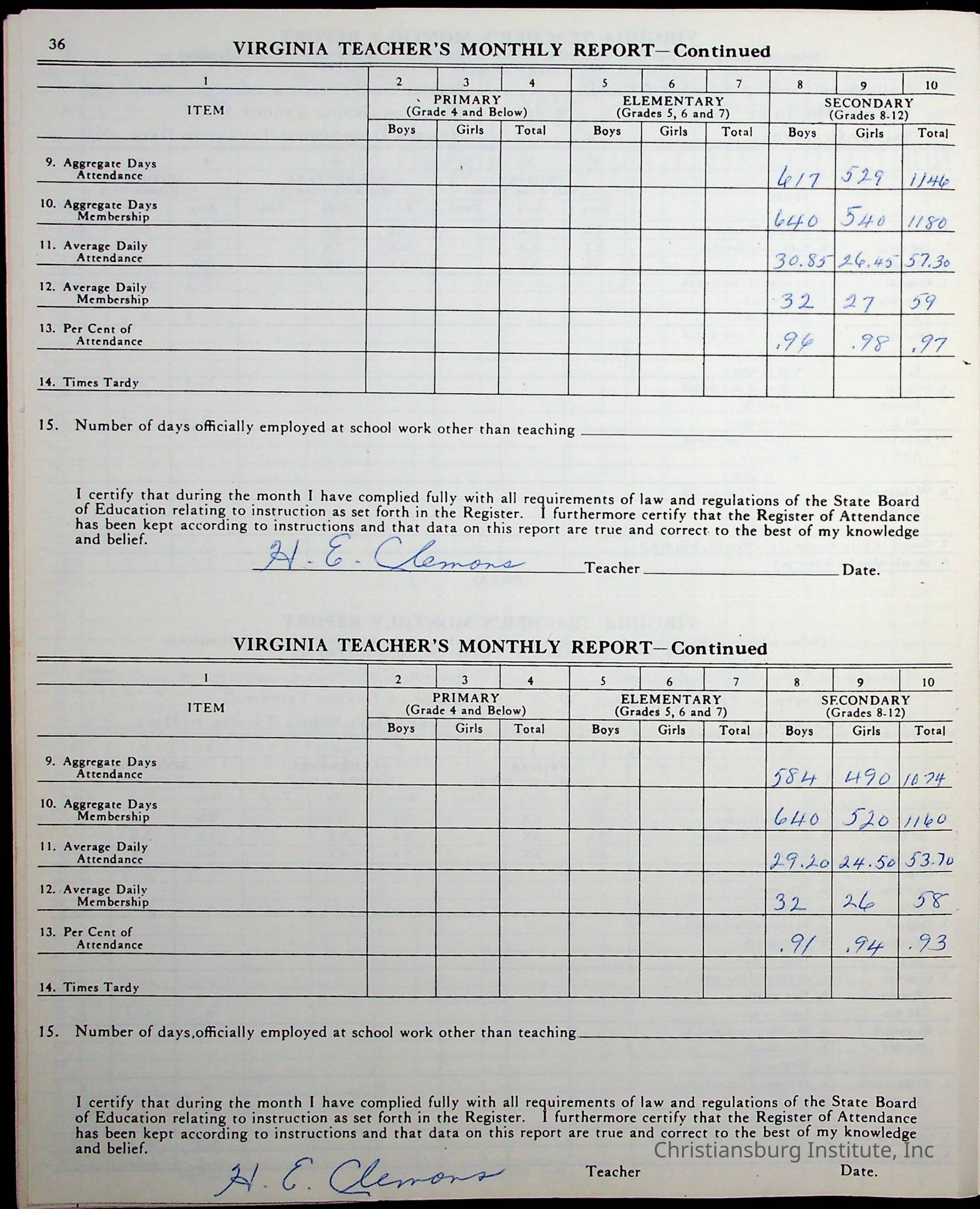 36 VIRGINIA TEACHER'S MONTHLY REPORT—Continued

| 1 | 2 | 3 | 4 | 5 | 6 | 7 | 8 | 9 | 10 |
|---|---|---|---|---|---|---|---|---|---|
| ITEM | PRIMARY (Grade 4 and Below) | | | ELEMENTARY (Grades 5, 6 and 7) | | | SECONDARY (Grades 8-12) | | |
| | Boys | Girls | Total | Boys | Girls | Total | Boys | Girls | Total |
| 9. Aggregate Days Attendance | | | | | | | 617 | 529 | 1146 |
| 10. Aggregate Days Membership | | | | | | | 640 | 540 | 1180 |
| 11. Average Daily Attendance | | | | | | | 30.85 | 26.45 | 57.30 |
| 12. Average Daily Membership | | | | | | | 32 | 27 | 59 |
| 13. Per Cent of Attendance | | | | | | | .96 | .98 | .97 |
| 14. Times Tardy | | | | | | | | | |

15. Number of days officially employed at school work other than teaching

I certify that during the month I have complied fully with all requirements of law and regulations of the State Board of Education relating to instruction as set forth in the Register. I furthermore certify that the Register of Attendance has been kept according to instructions and that data on this report are true and correct to the best of my knowledge and belief.

H. E. Clemons Teacher Date.

VIRGINIA TEACHER'S MONTHLY REPORT—Continued

| 1 | 2 | 3 | 4 | 5 | 6 | 7 | 8 | 9 | 10 |
|---|---|---|---|---|---|---|---|---|---|
| ITEM | PRIMARY (Grade 4 and Below) | | | ELEMENTARY (Grades 5, 6 and 7) | | | SECONDARY (Grades 8-12) | | |
| | Boys | Girls | Total | Boys | Girls | Total | Boys | Girls | Total |
| 9. Aggregate Days Attendance | | | | | | | 584 | 490 | 1074 |
| 10. Aggregate Days Membership | | | | | | | 640 | 520 | 1160 |
| 11. Average Daily Attendance | | | | | | | 29.20 | 24.50 | 53.70 |
| 12. Average Daily Membership | | | | | | | 32 | 26 | 58 |
| 13. Per Cent of Attendance | | | | | | | .91 | .94 | .93 |
| 14. Times Tardy | | | | | | | | | |

15. Number of days,officially employed at school work other than teaching

I certify that during the month I have complied fully with all requirements of law and regulations of the State Board of Education relating to instruction as set forth in the Register. I furthermore certify that the Register of Attendance has been kept according to instructions and that data on this report are true and correct to the best of my knowledge and belief.

H. E. Clemons Teacher Date.

Christiansburg Institute, Inc